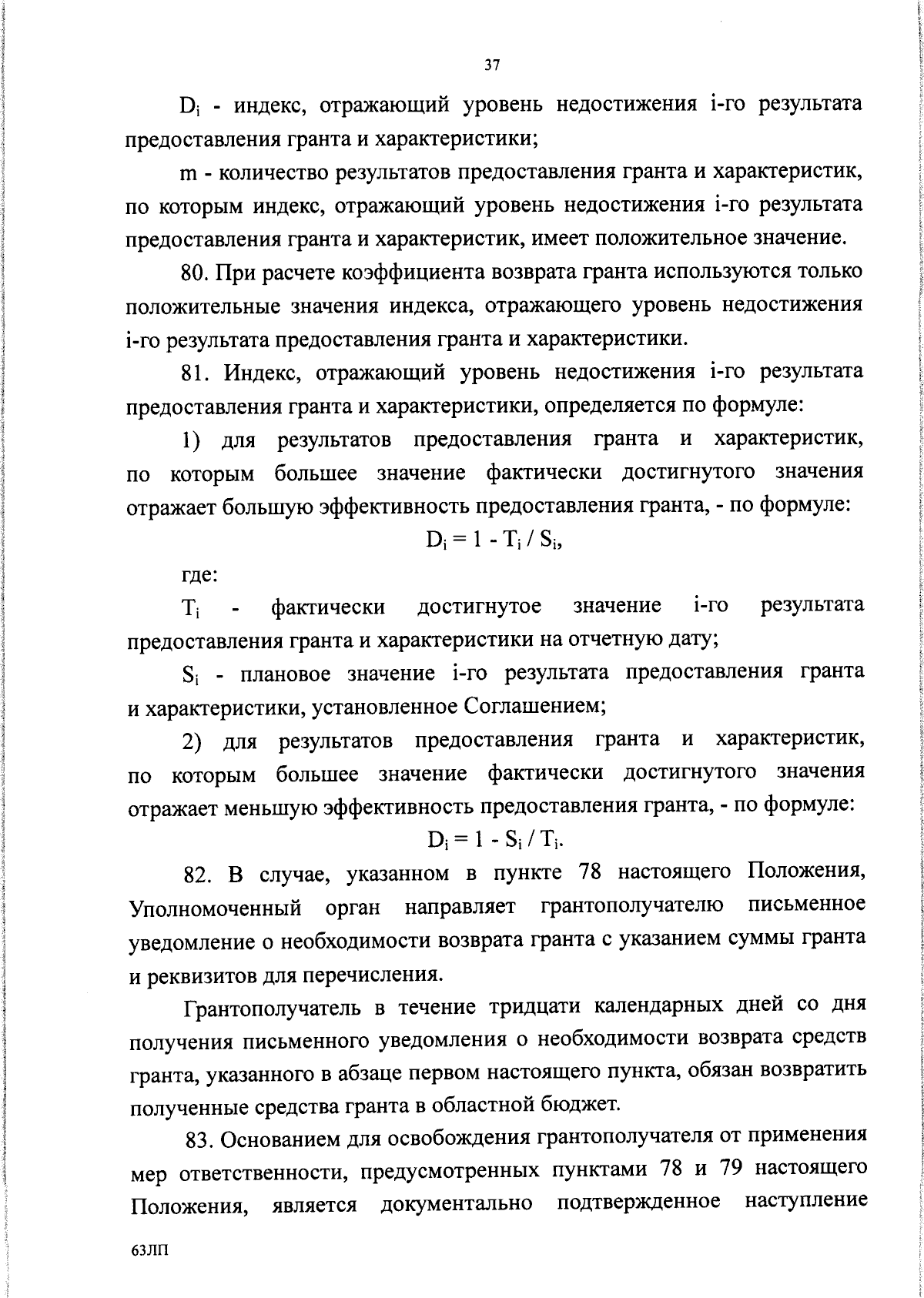 37

$D_i$ - индекс, отражающий уровень недостижения i-го результата предоставления гранта и характеристики;

m - количество результатов предоставления гранта и характеристик, по которым индекс, отражающий уровень недостижения i-го результата предоставления гранта и характеристик, имеет положительное значение.

80. При расчете коэффициента возврата гранта используются только положительные значения индекса, отражающего уровень недостижения i-го результата предоставления гранта и характеристики.

81. Индекс, отражающий уровень недостижения i-го результата предоставления гранта и характеристики, определяется по формуле:

1) для результатов предоставления гранта и характеристик, по которым большее значение фактически достигнутого значения отражает большую эффективность предоставления гранта, - по формуле:

$D_i = 1 - T_i / S_i$,

где:

$T_i$ - фактически достигнутое значение i-го результата предоставления гранта и характеристики на отчетную дату;

$S_i$ - плановое значение i-го результата предоставления гранта и характеристики, установленное Соглашением;

2) для результатов предоставления гранта и характеристик, по которым большее значение фактически достигнутого значения отражает меньшую эффективность предоставления гранта, - по формуле:

$D_i = 1 - S_i / T_i$.

82. В случае, указанном в пункте 78 настоящего Положения, Уполномоченный орган направляет грантополучателю письменное уведомление о необходимости возврата гранта с указанием суммы гранта и реквизитов для перечисления.

Грантополучатель в течение тридцати календарных дней со дня получения письменного уведомления о необходимости возврата средств гранта, указанного в абзаце первом настоящего пункта, обязан возвратить полученные средства гранта в областной бюджет.

83. Основанием для освобождения грантополучателя от применения мер ответственности, предусмотренных пунктами 78 и 79 настоящего Положения, является документально подтвержденное наступление

63ЛП